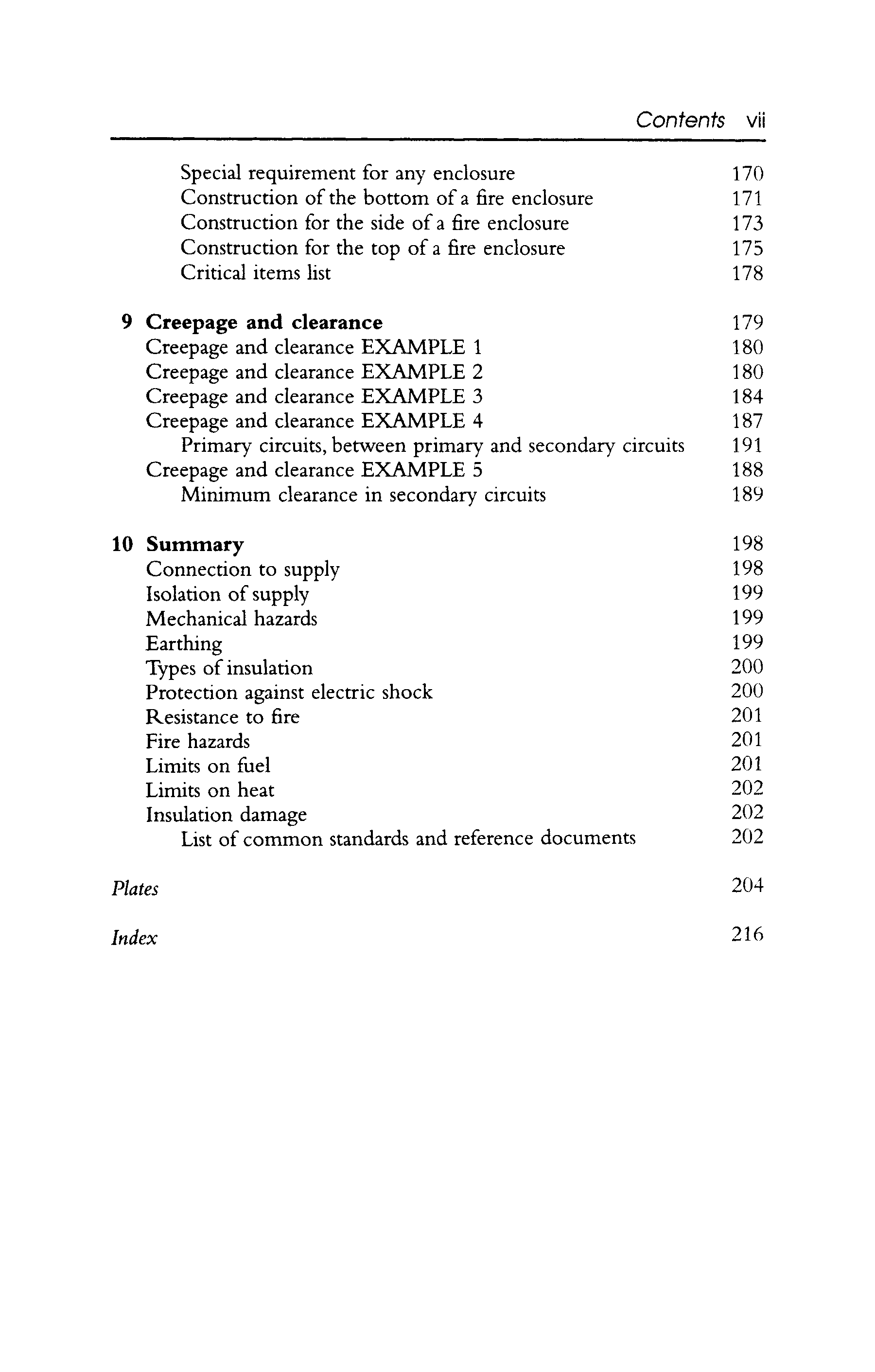 Contents vii

Special requirement for any enclosure 170
Construction of the bottom of a fire enclosure 171
Construction for the side of a fire enclosure 173
Construction for the top of a fire enclosure 175
Critical items list 178

9 Creepage and clearance 179
Creepage and clearance EXAMPLE 1 180
Creepage and clearance EXAMPLE 2 180
Creepage and clearance EXAMPLE 3 184
Creepage and clearance EXAMPLE 4 187
Primary circuits, between primary and secondary circuits 191
Creepage and clearance EXAMPLE 5 188
Minimum clearance in secondary circuits 189

10 Summary 198
Connection to supply 198
Isolation of supply 199
Mechanical hazards 199
Earthing 199
Types of insulation 200
Protection against electric shock 200
Resistance to fire 201
Fire hazards 201
Limits on fuel 201
Limits on heat 202
Insulation damage 202
List of common standards and reference documents 202

Plates 204

Index 216